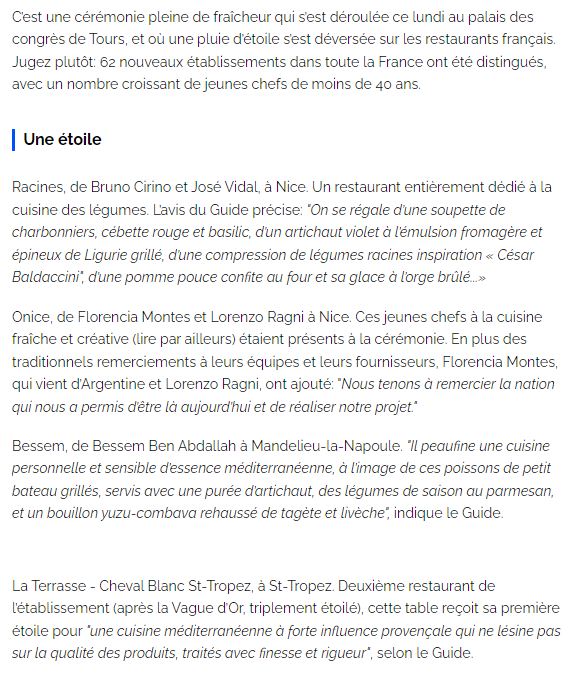 C'est une cérémonie pleine de fraîcheur qui s'est déroulée ce lundi au palais des congrès de Tours, et où une pluie d'étoile s'est déversée sur les restaurants français. Jugez plutôt: 62 nouveaux établissements dans toute la France ont été distingués, avec un nombre croissant de jeunes chefs de moins de 40 ans.

Une étoile

Racines, de Bruno Cirino et José Vidal, à Nice. Un restaurant entièrement dédié à la cuisine des légumes. L'avis du Guide précise: "On se régale d'une soupette de charbonniers, cébette rouge et basilic, d'un artichaut violet à l'émulsion fromagère et épineux de Ligurie grillé, d'une compression de légumes racines inspiration « César Baldaccini", d'une pomme pouce confite au four et sa glace à l'orge brûlé...»

Onice, de Florencia Montes et Lorenzo Ragni à Nice. Ces jeunes chefs à la cuisine fraîche et créative (lire par ailleurs) étaient présents à la cérémonie. En plus des traditionnels remerciements à leurs équipes et leurs fournisseurs, Florencia Montes, qui vient d'Argentine et Lorenzo Ragni, ont ajouté: "Nous tenons à remercier la nation qui nous a permis d'être là aujourd'hui et de réaliser notre projet."

Bessem, de Bessem Ben Abdallah à Mandelieu-la-Napoule. "Il peaufine une cuisine personnelle et sensible d'essence méditerranéenne, à l'image de ces poissons de petit bateau grillés, servis avec une purée d'artichaut, des légumes de saison au parmesan, et un bouillon yuzu-combava rehaussé de tagète et livèche", indique le Guide.

La Terrasse - Cheval Blanc St-Tropez, à St-Tropez. Deuxième restaurant de l'établissement (après la Vague d'Or, triplement étoilé), cette table reçoit sa première étoile pour "une cuisine méditerranéenne à forte influence provençale qui ne lésine pas sur la qualité des produits, traités avec finesse et rigueur", selon le Guide.